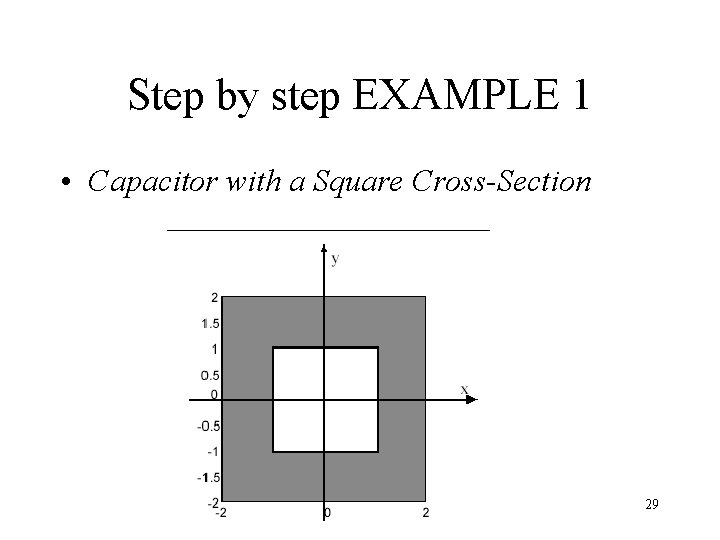 Step by step EXAMPLE 1

• Capacitor with a Square Cross-Section

y
2
1.5
1
0.5
0
-0.5
-1
-1.5
-2
x
-2
0
2

29